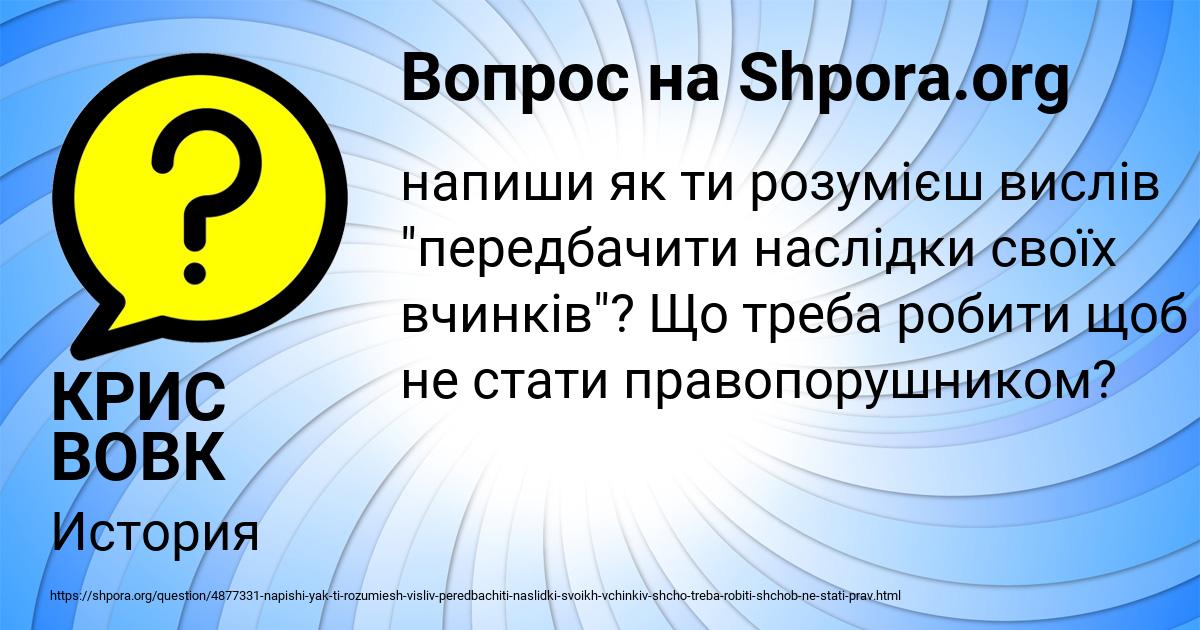 Вопрос на Shpora.org

напиши як ти розумієш вислів "передбачити наслідки своїх вчинків"? Що треба робити щоб не стати правопорушником?

КРИС ВОВК

История

https://shpora.org/question/4877331-napishi-yak-ti-rozumiesh-visliv-peredbachiti-naslidki-svoikh-vchinkiv-shcho-treba-robiti-shchob-ne-stati-prav.html